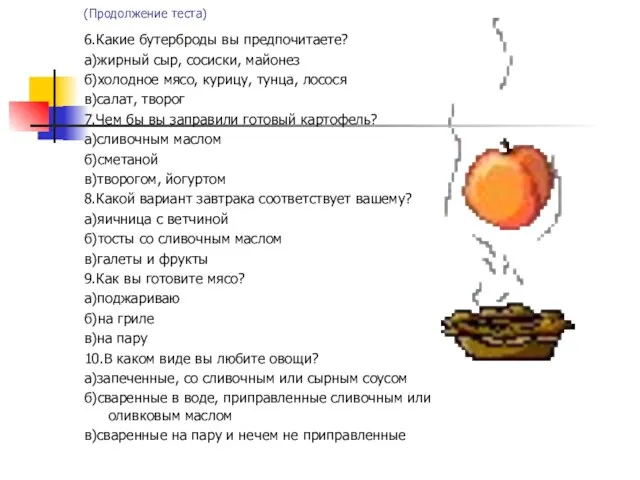 (Продолжение теста)

6.Какие бутерброды вы предпочитаете?
а)жирный сыр, сосиски, майонез
б)холодное мясо, курицу, тунца, лосося
в)салат, творог
7.Чем бы вы заправили готовый картофель?
а)сливочным маслом
б)сметаной
в)творогом, йогуртом
8.Какой вариант завтрака соответствует вашему?
а)яичница с ветчиной
б)тосты со сливочным маслом
в)галеты и фрукты
9.Как вы готовите мясо?
а)поджариваю
б)на гриле
в)на пару
10.В каком виде вы любите овощи?
а)запеченные, со сливочным или сырным соусом
б)сваренные в воде, приправленные сливочным или оливковым маслом
в)сваренные на пару и нечем не приправленные